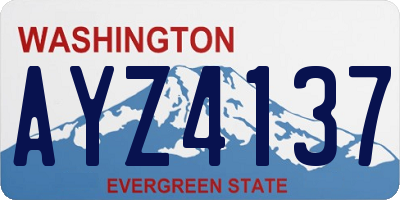 WASHINGTON

AYZ4137

EVERGREEN STATE